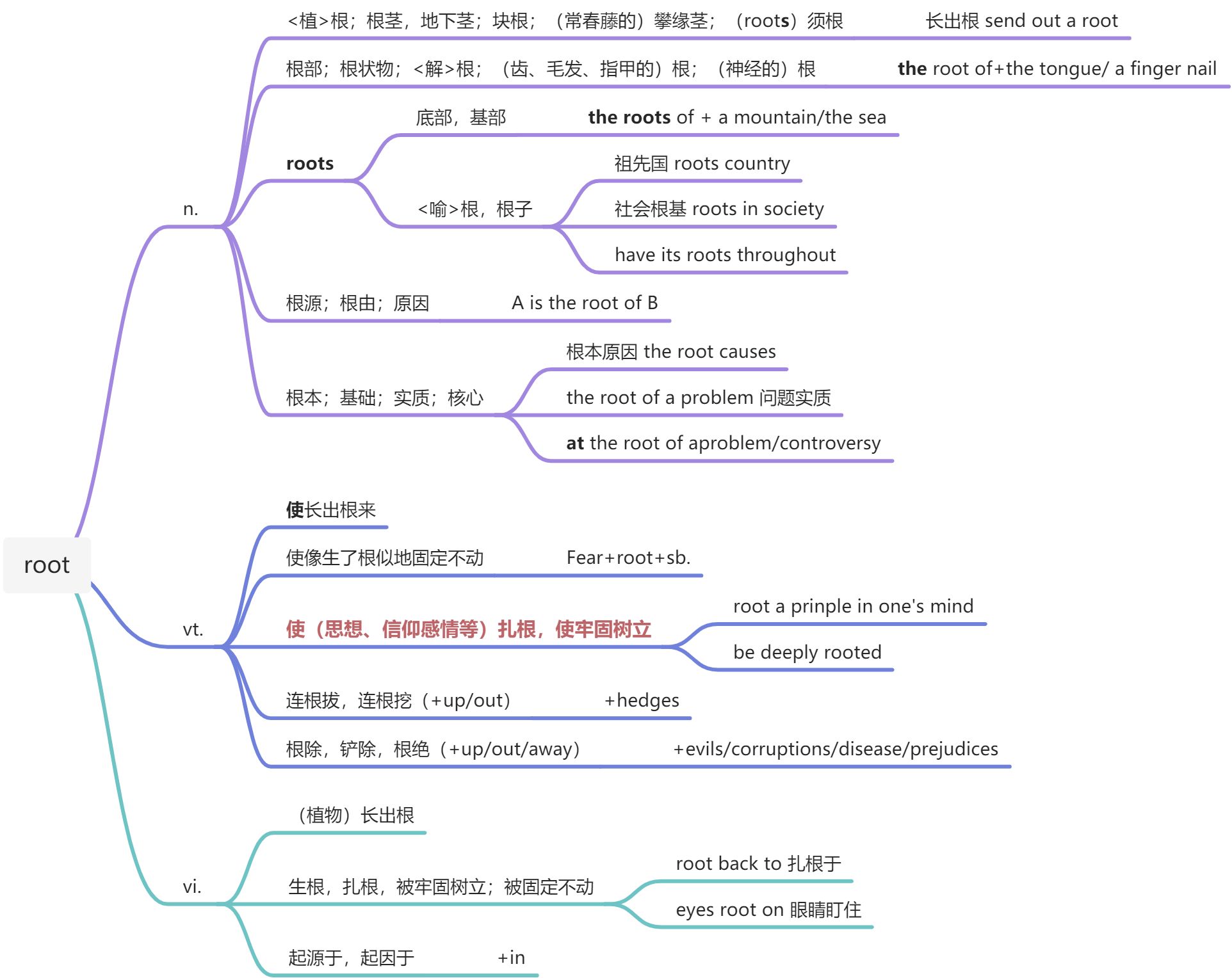 root

n.

<植>根；根茎，地下茎；块根；（常春藤的）攀缘茎；（roots）须根 长出根 send out a root

根部；根状物；<解>根；（齿、毛发、指甲的）根；（神经的）根 the root of+the tongue/ a finger nail

roots

底部，基部 the roots of + a mountain/the sea

<喻>根，根子

祖先国 roots country

社会根基 roots in society

have its roots throughout

根源；根由；原因 A is the root of B

根本；基础；实质；核心

根本原因 the root causes

the root of a problem 问题实质

at the root of aproblem/controversy

vt.

使长出根来

使像生了根似地固定不动 Fear+root+sb.

使（思想、信仰感情等）扎根，使牢固树立

root a prinple in one's mind

be deeply rooted

连根拔，连根挖（+up/out） +hedges

根除，铲除，根绝（+up/out/away） +evils/corruptions/disease/prejudices

vi.

（植物）长出根

生根，扎根，被牢固树立；被固定不动

root back to 扎根于

eyes root on 眼睛盯住

起源于，起因于 +in